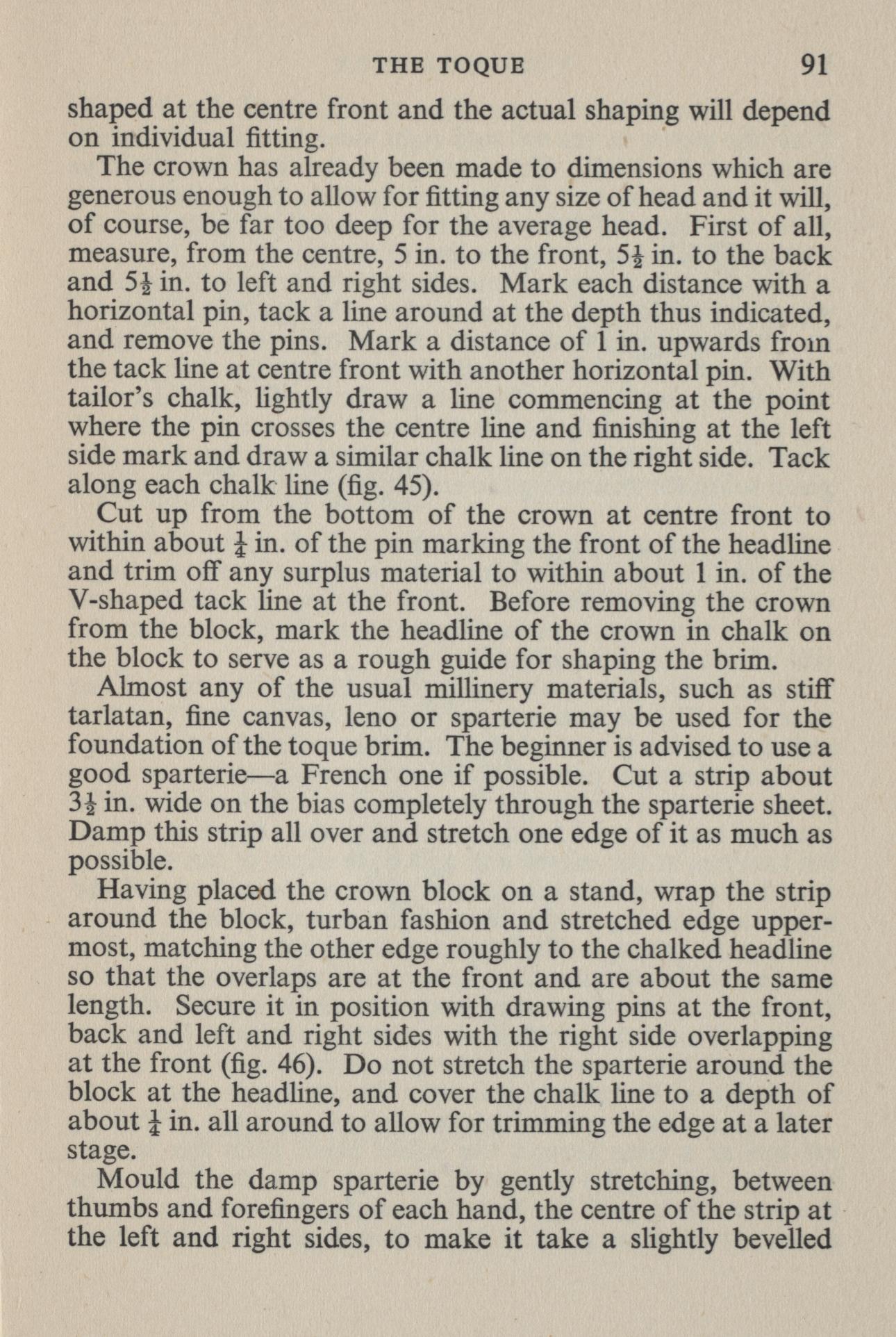 THE TOQUE 91

shaped at the centre front and the actual shaping will depend on individual fitting.

The crown has already been made to dimensions which are generous enough to allow for fitting any size of head and it will, of course, be far too deep for the average head. First of all, measure, from the centre, 5 in. to the front, $5\frac{1}{2}$ in. to the back and $5\frac{1}{2}$ in. to left and right sides. Mark each distance with a horizontal pin, tack a line around at the depth thus indicated, and remove the pins. Mark a distance of 1 in. upwards from the tack line at centre front with another horizontal pin. With tailor's chalk, lightly draw a line commencing at the point where the pin crosses the centre line and finishing at the left side mark and draw a similar chalk line on the right side. Tack along each chalk line (fig. 45).

Cut up from the bottom of the crown at centre front to within about $\frac{1}{4}$ in. of the pin marking the front of the headline and trim off any surplus material to within about 1 in. of the V-shaped tack line at the front. Before removing the crown from the block, mark the headline of the crown in chalk on the block to serve as a rough guide for shaping the brim.

Almost any of the usual millinery materials, such as stiff tarlatan, fine canvas, leno or sparterie may be used for the foundation of the toque brim. The beginner is advised to use a good sparterie—a French one if possible. Cut a strip about $3\frac{1}{2}$ in. wide on the bias completely through the sparterie sheet. Damp this strip all over and stretch one edge of it as much as possible.

Having placed the crown block on a stand, wrap the strip around the block, turban fashion and stretched edge uppermost, matching the other edge roughly to the chalked headline so that the overlaps are at the front and are about the same length. Secure it in position with drawing pins at the front, back and left and right sides with the right side overlapping at the front (fig. 46). Do not stretch the sparterie around the block at the headline, and cover the chalk line to a depth of about $\frac{1}{4}$ in. all around to allow for trimming the edge at a later stage.

Mould the damp sparterie by gently stretching, between thumbs and forefingers of each hand, the centre of the strip at the left and right sides, to make it take a slightly bevelled